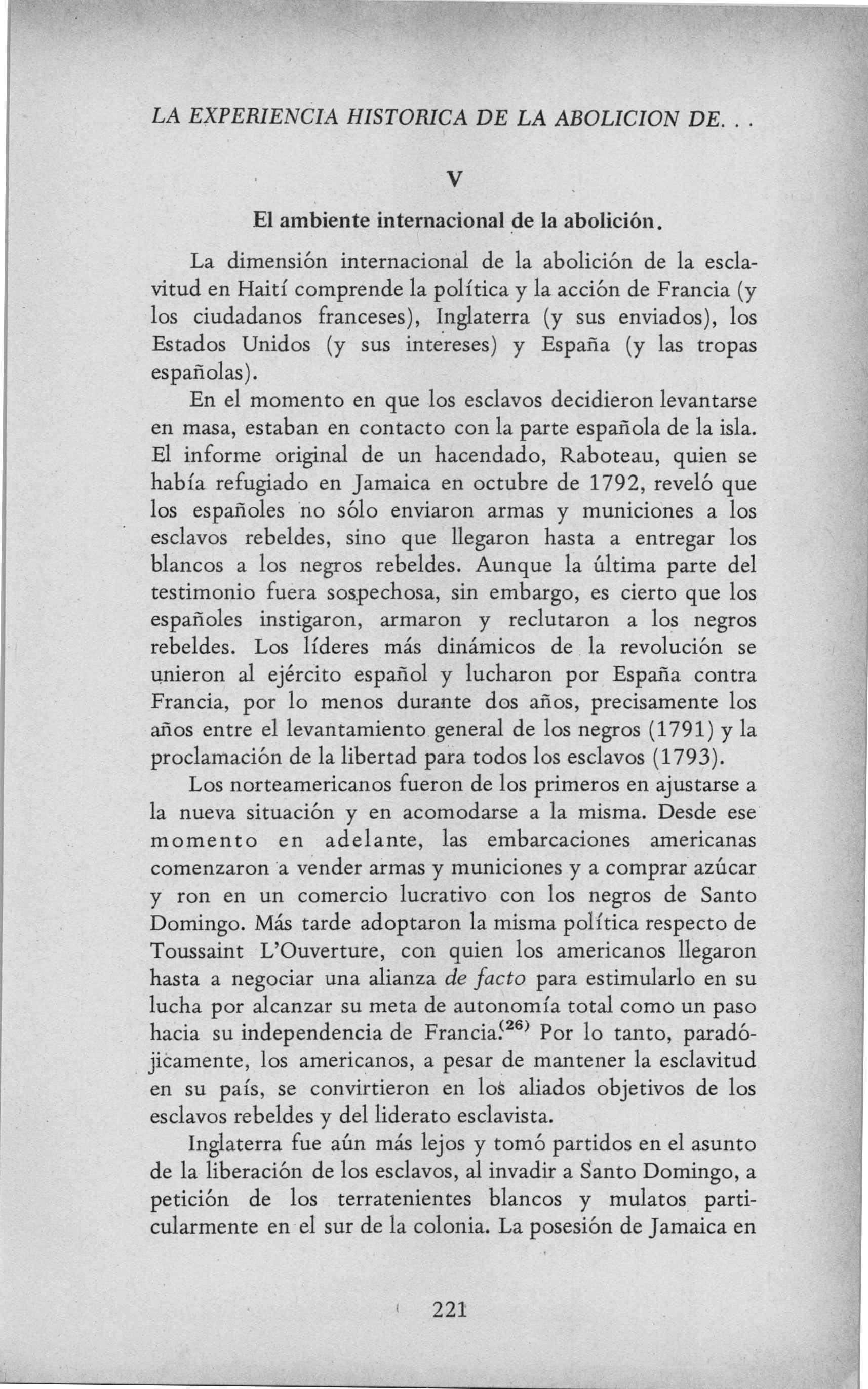 LA EXPERIENCIA HISTORICA DE LA ABOLICION DE. . .

V

El ambiente internacional de la abolición.

La dimensión internacional de la abolición de la esclavitud en Haití comprende la política y la acción de Francia (y los ciudadanos franceses), Inglaterra (y sus enviados), los Estados Unidos (y sus intereses) y España (y las tropas españolas).

En el momento en que los esclavos decidieron levantarse en masa, estaban en contacto con la parte española de la isla. El informe original de un hacendado, Raboteau, quien se había refugiado en Jamaica en octubre de 1792, reveló que los españoles no sólo enviaron armas y municiones a los esclavos rebeldes, sino que llegaron hasta a entregar los blancos a los negros rebeldes. Aunque la última parte del testimonio fuera sospechosa, sin embargo, es cierto que los españoles instigaron, armaron y reclutaron a los negros rebeldes. Los líderes más dinámicos de la revolución se unieron al ejército español y lucharon por España contra Francia, por lo menos durante dos años, precisamente los años entre el levantamiento general de los negros (1791) y la proclamación de la libertad para todos los esclavos (1793).

Los norteamericanos fueron de los primeros en ajustarse a la nueva situación y en acomodarse a la misma. Desde ese momento en adelante, las embarcaciones americanas comenzaron a vender armas y municiones y a comprar azúcar y ron en un comercio lucrativo con los negros de Santo Domingo. Más tarde adoptaron la misma política respecto de Toussaint L'Ouverture, con quien los americanos llegaron hasta a negociar una alianza de facto para estimularlo en su lucha por alcanzar su meta de autonomía total como un paso hacia su independencia de Francia.$^{(26)}$ Por lo tanto, paradójicamente, los americanos, a pesar de mantener la esclavitud en su país, se convirtieron en los aliados objetivos de los esclavos rebeldes y del liderato esclavista.

Inglaterra fue aún más lejos y tomó partidos en el asunto de la liberación de los esclavos, al invadir a Santo Domingo, a petición de los terratenientes blancos y mulatos particularmente en el sur de la colonia. La posesión de Jamaica en

221